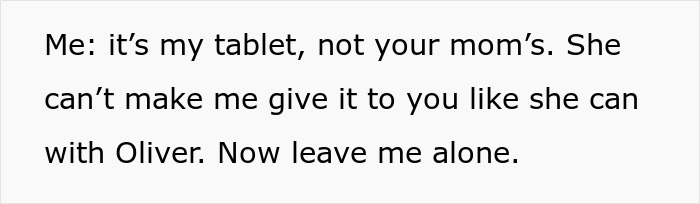 Me: it’s my tablet, not your mom’s. She can’t make me give it to you like she can with Oliver. Now leave me alone.